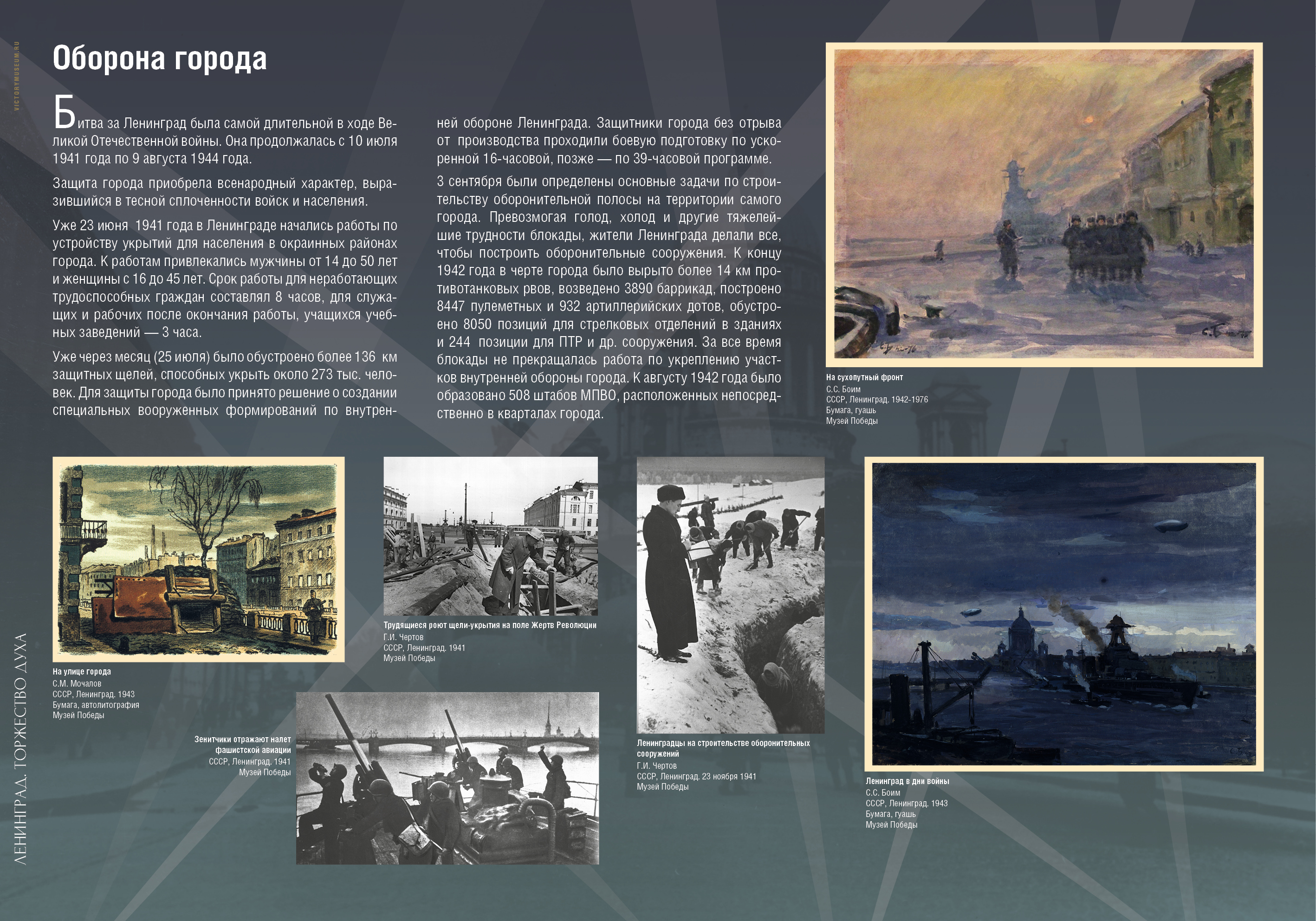 VICTORYMUSEUM.RU

Оборона города

Битва за Ленинград была самой длительной в ходе Великой Отечественной войны. Она продолжалась с 10 июля 1941 года по 9 августа 1944 года.

Защита города приобрела всенародный характер, выразившийся в тесной сплоченности войск и населения.

Уже 23 июня 1941 года в Ленинграде начались работы по устройству укрытий для населения в окраинных районах города. К работам привлекались мужчины от 14 до 50 лет и женщины с 16 до 45 лет. Срок работы для неработающих трудоспособных граждан составлял 8 часов, для служащих и рабочих после окончания работы, учащихся учебных заведений — 3 часа.

Уже через месяц (25 июля) было обустроено более 136 км защитных щелей, способных укрыть около 273 тыс. человек. Для защиты города было принято решение о создании специальных вооруженных формирований по внутренней обороне Ленинграда. Защитники города без отрыва от производства проходили боевую подготовку по ускоренной 16-часовой, позже — по 39-часовой программе.

3 сентября были определены основные задачи по строительству оборонительной полосы на территории самого города. Превозмогая голод, холод и другие тяжелейшие трудности блокады, жители Ленинграда делали все, чтобы построить оборонительные сооружения. К концу 1942 года в черте города было вырыто более 14 км противотанковых рвов, возведено 3890 баррикад, построено 8447 пулеметных и 932 артиллерийских дотов, обустроено 8050 позиций для стрелковых отделений в зданиях и 244 позиции для ПТР и др. сооружения. За все время блокады не прекращалась работа по укреплению участков внутренней обороны города. К августу 1942 года было образовано 508 штабов МПВО, расположенных непосредственно в кварталах города.

На сухопутный фронт
С.С. Боим
СССР, Ленинград. 1942-1976
Бумага, гуашь
Музей Победы

На улице города
С.М. Мочалов
СССР, Ленинград. 1943
Бумага, автолитография
Музей Победы

Трудящиеся роют щели-укрытия на поле Жертв Революции
Г.И. Чертов
СССР, Ленинград. 1941
Музей Победы

Зенитчики отражают налет фашистской авиации
СССР, Ленинград. 1941
Музей Победы

Ленинградцы на строительстве оборонительных сооружений
Г.И. Чертов
СССР, Ленинград. 23 ноября 1941
Музей Победы

Ленинград в дни войны
С.С. Боим
СССР, Ленинград. 1943
Бумага, гуашь
Музей Победы

ЛЕНИНГРАД. ТОРЖЕСТВО ДУХА